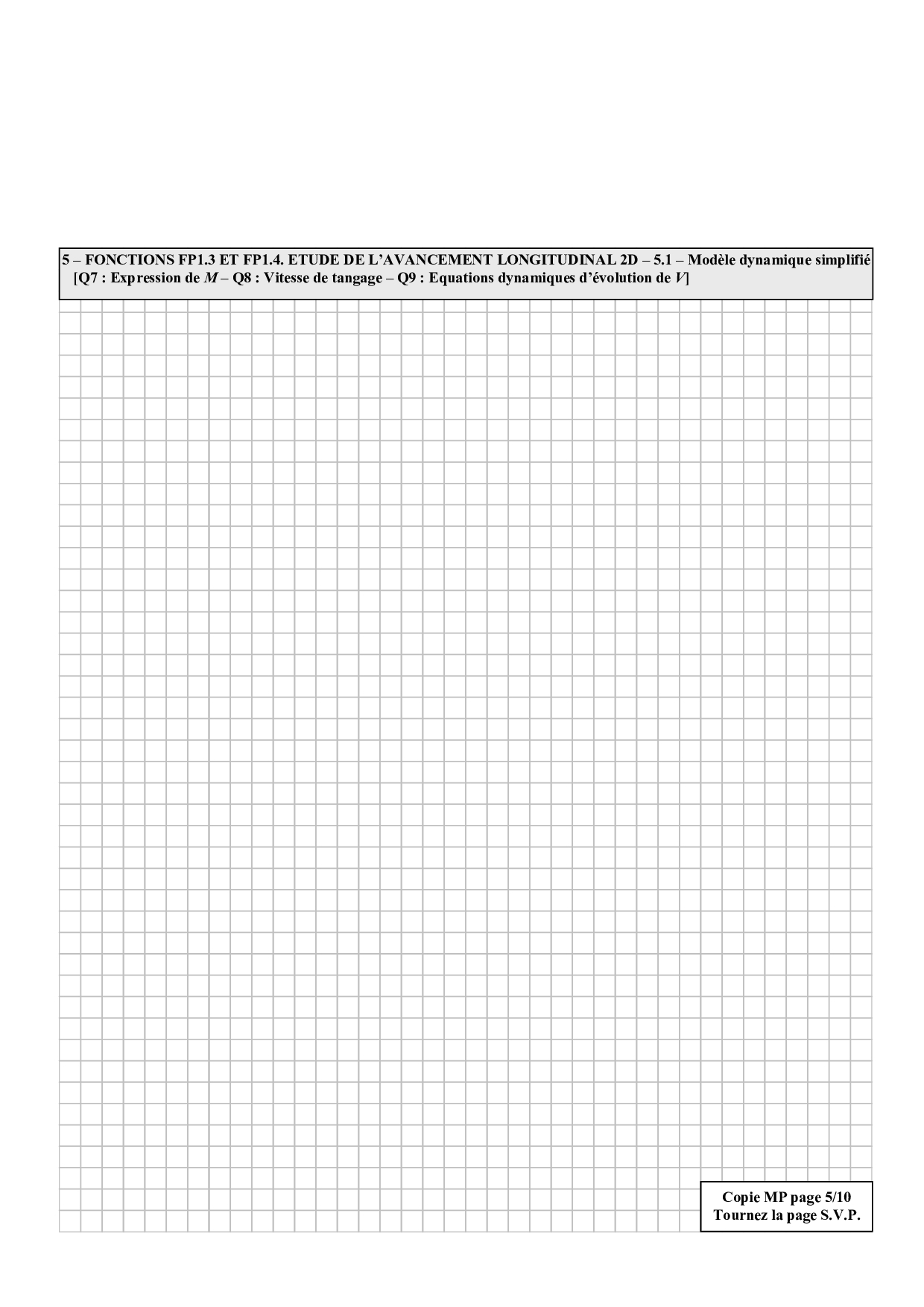 5 – FONCTIONS FP1.3 ET FP1.4. ETUDE DE L'AVANCEMENT LONGITUDINAL 2D – 5.1 – Modèle dynamique simplifié [Q7 : Expression de $M$ – Q8 : Vitesse de tangage – Q9 : Equations dynamiques d'évolution de $V$]

Copie MP page 5/10
Tournez la page S.V.P.